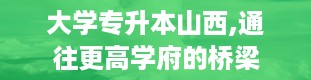 大学专升本山西,通往更高学府的桥梁